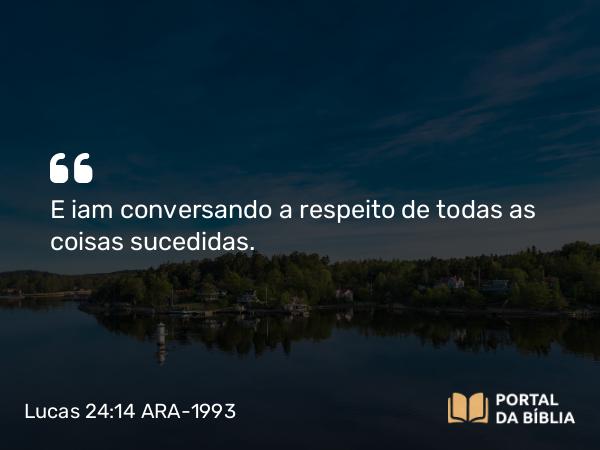 “
E iam conversando a respeito de todas as coisas sucedidas.

Lucas 24:14 ARA-1993

PORTAL DA BÍBLIA